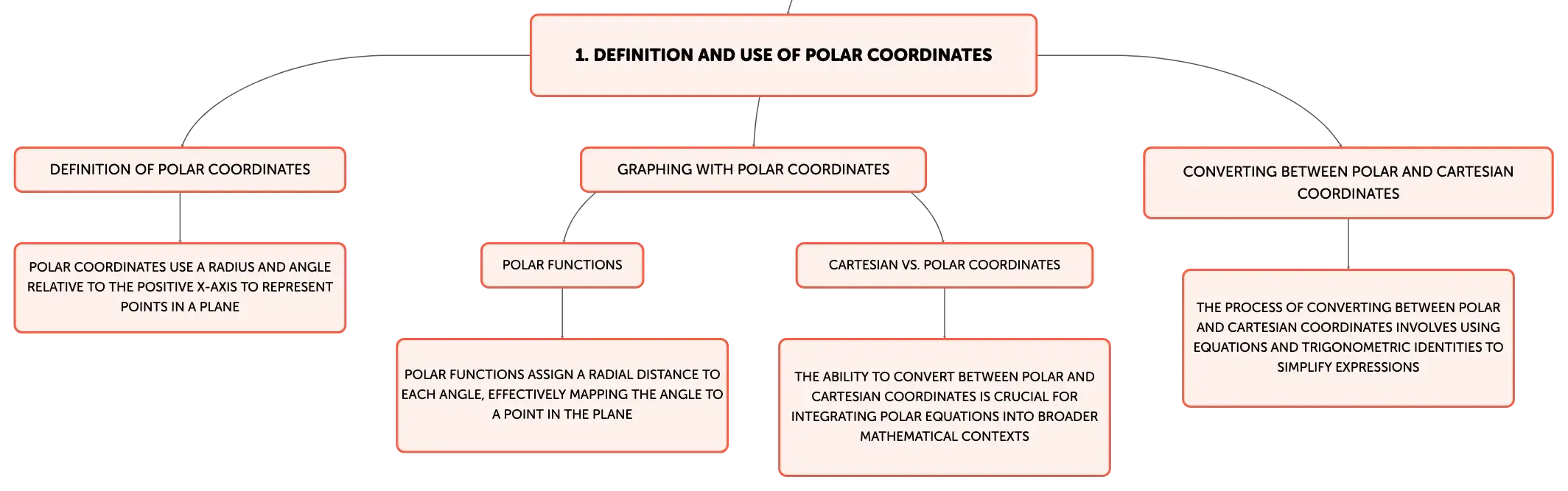 1. DEFINITION AND USE OF POLAR COORDINATES

DEFINITION OF POLAR COORDINATES

POLAR COORDINATES USE A RADIUS AND ANGLE RELATIVE TO THE POSITIVE X-AXIS TO REPRESENT POINTS IN A PLANE

GRAPHING WITH POLAR COORDINATES

POLAR FUNCTIONS

POLAR FUNCTIONS ASSIGN A RADIAL DISTANCE TO EACH ANGLE, EFFECTIVELY MAPPING THE ANGLE TO A POINT IN THE PLANE

CARTESIAN VS. POLAR COORDINATES

THE ABILITY TO CONVERT BETWEEN POLAR AND CARTESIAN COORDINATES IS CRUCIAL FOR INTEGRATING POLAR EQUATIONS INTO BROADER MATHEMATICAL CONTEXTS

CONVERTING BETWEEN POLAR AND CARTESIAN COORDINATES

THE PROCESS OF CONVERTING BETWEEN POLAR AND CARTESIAN COORDINATES INVOLVES USING EQUATIONS AND TRIGONOMETRIC IDENTITIES TO SIMPLIFY EXPRESSIONS